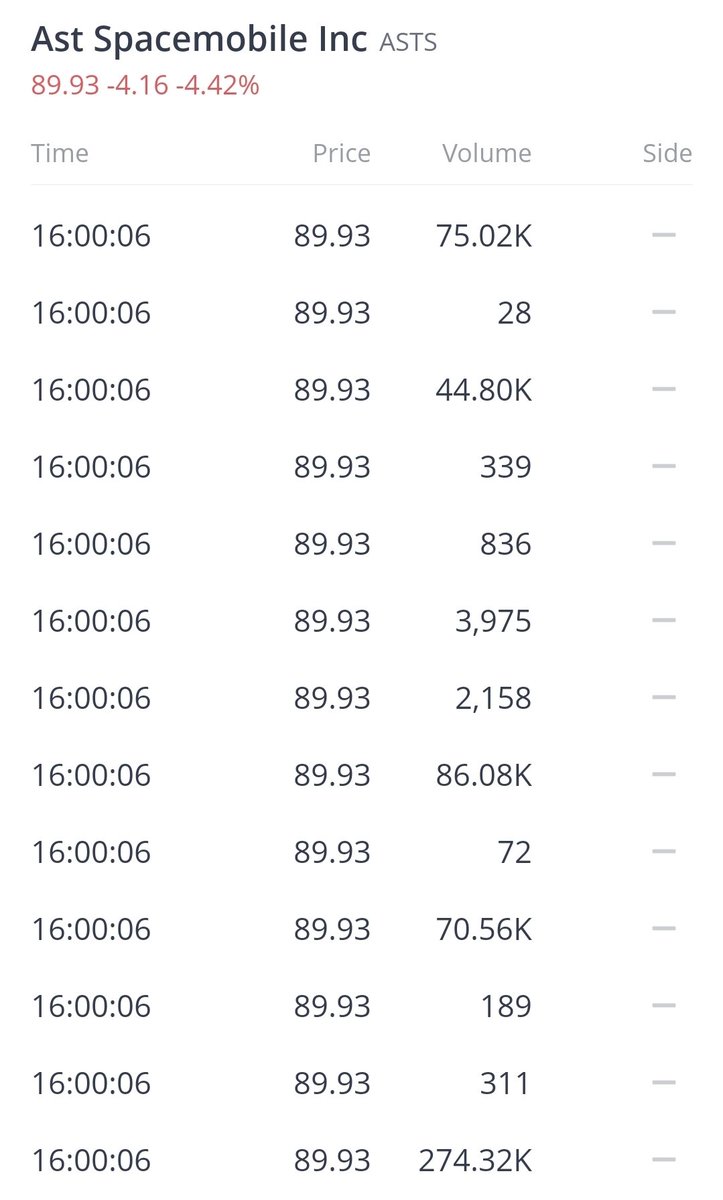 Ast Spacemobile Inc ASTS
89.93 -4.16 -4.42%

| Time | Price | Volume | Side |
|---|---|---|---|
| 16:00:06 | 89.93 | 75.02K | — |
| 16:00:06 | 89.93 | 28 | — |
| 16:00:06 | 89.93 | 44.80K | — |
| 16:00:06 | 89.93 | 339 | — |
| 16:00:06 | 89.93 | 836 | — |
| 16:00:06 | 89.93 | 3,975 | — |
| 16:00:06 | 89.93 | 2,158 | — |
| 16:00:06 | 89.93 | 86.08K | — |
| 16:00:06 | 89.93 | 72 | — |
| 16:00:06 | 89.93 | 70.56K | — |
| 16:00:06 | 89.93 | 189 | — |
| 16:00:06 | 89.93 | 311 | — |
| 16:00:06 | 89.93 | 274.32K | — |